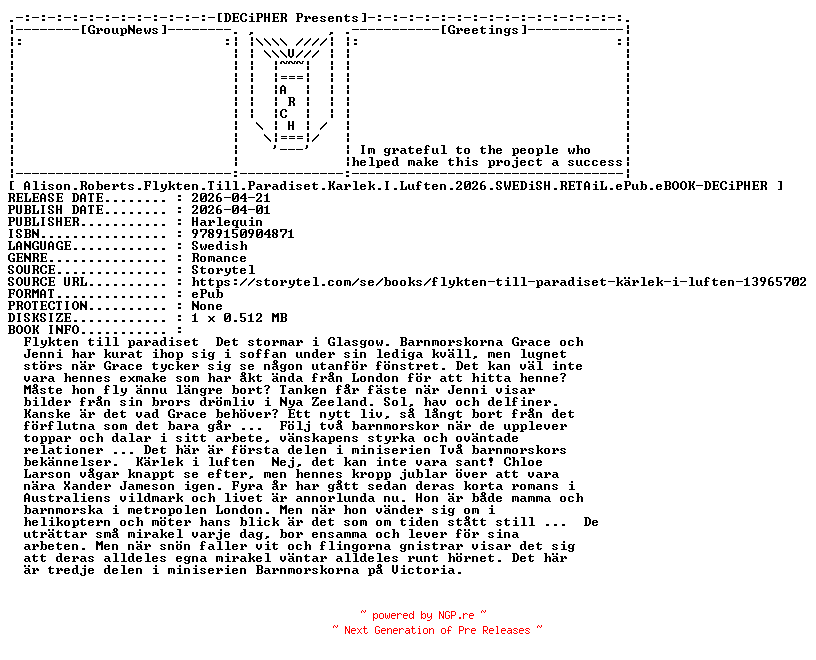 [DECiPHER Presents]

[GroupNews]

A
R
C
H

[Greetings]

Im grateful to the people who helped make this project a success

[ Alison.Roberts.Flykten.Till.Paradiset.Karlek.I.Luften.2026.SWEDiSH.RETAiL.ePub.eBOOK-DECiPHER ]
RELEASE DATE........ : 2026-04-21
PUBLISH DATE........ : 2026-04-01
PUBLISHER........... : Harlequin
ISBN................ : 9789150904871
LANGUAGE............ : Swedish
GENRE............... : Romance
SOURCE.............. : Storytel
SOURCE URL.......... : https://storytel.com/se/books/flykten-till-paradiset-kärlek-i-luften-13965702
FORMAT.............. : ePub
PROTECTION.......... : None
DISKSIZE............ : 1 x 0.512 MB
BOOK INFO........... :
Flykten till paradiset Det stormar i Glasgow. Barnmorskorna Grace och Jenni har kurat ihop sig i soffan under sin lediga kväll, men lugnet störs när Grace tycker sig se någon utanför fönstret. Det kan väl inte vara hennes exmake som har åkt ända från London för att hitta henne? Måste hon fly ännu längre bort? Tanken får fäste när Jenni visar bilder från sin brors drömliv i Nya Zeeland. Sol, hav och delfiner. Kanske är det vad Grace behöver? Ett nytt liv, så långt bort från det förflutna som det bara går ... Följ två barnmorskor när de upplever toppar och dalar i sitt arbete, vänskapens styrka och oväntade relationer ... Det här är första delen i miniserien Två barnmorskors bekännelser. Kärlek i luften Nej, det kan inte vara sant! Chloe Larson vågar knappt se efter, men hennes kropp jublar över att vara nära Xander Jameson igen. Fyra år har gått sedan deras korta romans i Australiens vildmark och livet är annorlunda nu. Hon är både mamma och barnmorska i metropolen London. Men när hon vänder sig om i helikoptern och möter hans blick är det som om tiden stått still ... De uträttar små mirakel varje dag, bor ensamma och lever för sina arbeten. Men när snön faller vit och flingorna gnistrar visar det sig att deras alldeles egna mirakel väntar alldeles runt hörnet. Det här är tredje delen i miniserien Barnmorskorna på Victoria.

~ powered by NGP.re ~
~ Next Generation of Pre Releases ~